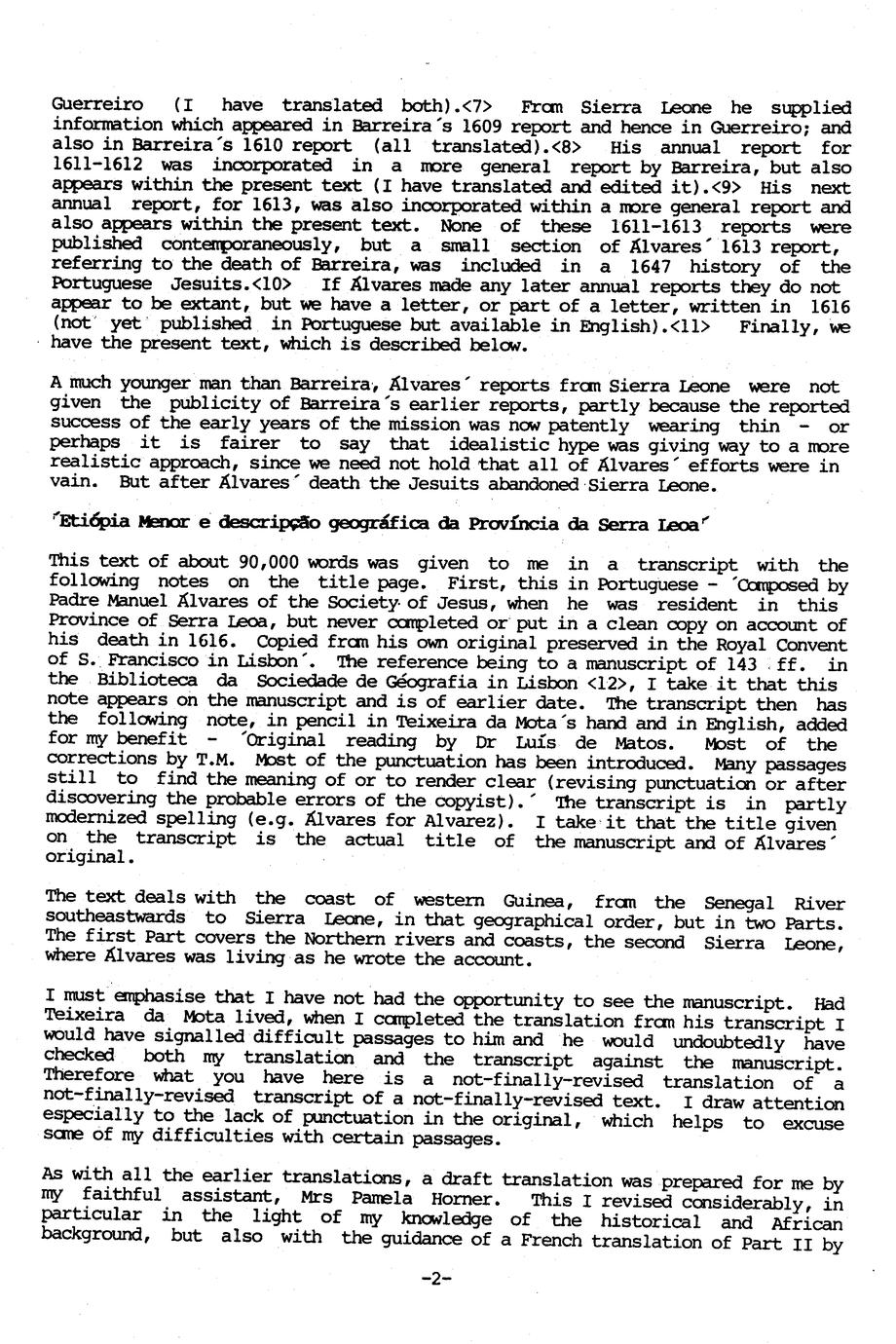 Guerreiro (I have translated both).<7> From Sierra Leone he supplied information which appeared in Barreira´s 1609 report and hence in Guerreiro; and also in Barreira´s 1610 report (all translated).<8> His annual report for 1611-1612 was incorporated in a more general report by Barreira, but also appears within the present text (I have translated and edited it).<9> His next annual report, for 1613, was also incorporated within a more general report and also appears within the present text. None of these 1611-1613 reports were published contemporaneously, but a small section of Álvares´ 1613 report, referring to the death of Barreira, was included in a 1647 history of the Portuguese Jesuits.<10> If Álvares made any later annual reports they do not appear to be extant, but we have a letter, or part of a letter, written in 1616 (not yet published in Portuguese but available in English).<11> Finally, we have the present text, which is described below.

A much younger man than Barreira, Álvares´ reports from Sierra Leone were not given the publicity of Barreira´s earlier reports, partly because the reported success of the early years of the mission was now patently wearing thin - or perhaps it is fairer to say that idealistic hype was giving way to a more realistic approach, since we need not hold that all of Álvares´ efforts were in vain. But after Álvares´ death the Jesuits abandoned Sierra Leone.

´Etiópia Menor e descripção geográfica da Província da Serra Leoa´

This text of about 90,000 words was given to me in a transcript with the following notes on the title page. First, this in Portuguese - ´Composed by Padre Manuel Álvares of the Society of Jesus, when he was resident in this Province of Serra Leoa, but never completed or put in a clean copy on account of his death in 1616. Copied from his own original preserved in the Royal Convent of S. Francisco in Lisbon´. The reference being to a manuscript of 143 ff. in the Biblioteca da Sociedade de Géografia in Lisbon <12>, I take it that this note appears on the manuscript and is of earlier date. The transcript then has the following note, in pencil in Teixeira da Mota´s hand and in English, added for my benefit - ´Original reading by Dr Luís de Matos. Most of the corrections by T.M. Most of the punctuation has been introduced. Many passages still to find the meaning of or to render clear (revising punctuation or after discovering the probable errors of the copyist).´ The transcript is in partly modernized spelling (e.g. Álvares for Alvarez). I take it that the title given on the transcript is the actual title of the manuscript and of Álvares´ original.

The text deals with the coast of western Guinea, from the Senegal River southeastwards to Sierra Leone, in that geographical order, but in two Parts. The first Part covers the Northern rivers and coasts, the second Sierra Leone, where Álvares was living as he wrote the account.

I must emphasise that I have not had the opportunity to see the manuscript. Had Teixeira da Mota lived, when I completed the translation from his transcript I would have signalled difficult passages to him and he would undoubtedly have checked both my translation and the transcript against the manuscript. Therefore what you have here is a not-finally-revised translation of a not-finally-revised transcript of a not-finally-revised text. I draw attention especially to the lack of punctuation in the original, which helps to excuse some of my difficulties with certain passages.

As with all the earlier translations, a draft translation was prepared for me by my faithful assistant, Mrs Pamela Horner. This I revised considerably, in particular in the light of my knowledge of the historical and African background, but also with the guidance of a French translation of Part II by

-2-